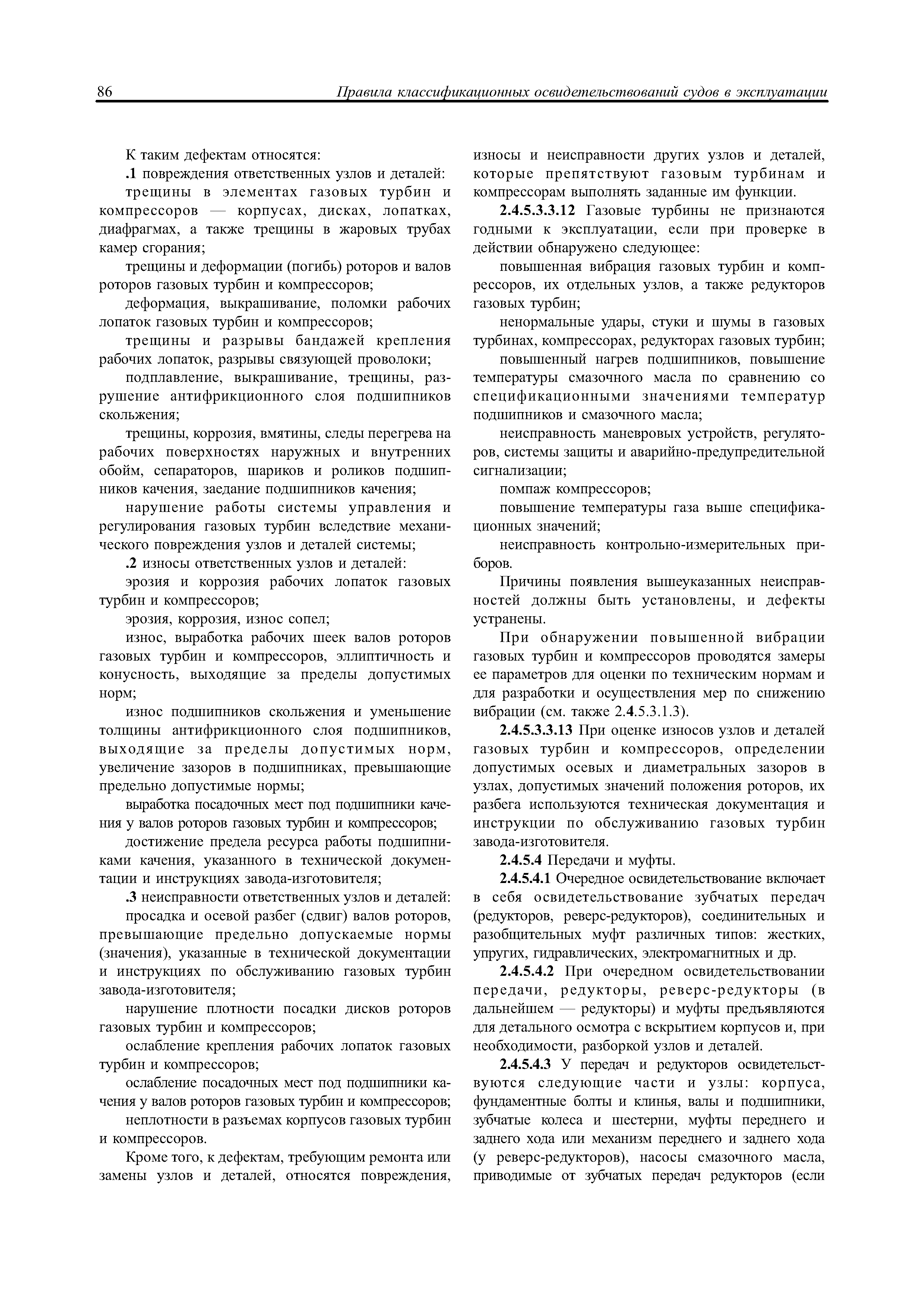 86 Правила классификационных освидетельствований судов в эксплуатации

К таким дефектам относятся:

.1 повреждения ответственных узлов и деталей:

трещины в элементах газовых турбин и компрессоров — корпусах, дисках, лопатках, диафрагмах, а также трещины в жаровых трубах камер сгорания;

трещины и деформации (погибь) роторов и валов роторов газовых турбин и компрессоров;

деформация, выкрашивание, поломки рабочих лопаток газовых турбин и компрессоров;

трещины и разрывы бандажей крепления рабочих лопаток, разрывы связующей проволоки;

подплавление, выкрашивание, трещины, разрушение антифрикционного слоя подшипников скольжения;

трещины, коррозия, вмятины, следы перегрева на рабочих поверхностях наружных и внутренних обойм, сепараторов, шариков и роликов подшипников качения, заедание подшипников качения;

нарушение работы системы управления и регулирования газовых турбин вследствие механического повреждения узлов и деталей системы;

.2 износы ответственных узлов и деталей:

эрозия и коррозия рабочих лопаток газовых турбин и компрессоров;

эрозия, коррозия, износ сопел;

износ, выработка рабочих шеек валов роторов газовых турбин и компрессоров, эллиптичность и конусность, выходящие за пределы допустимых норм;

износ подшипников скольжения и уменьшение толщины антифрикционного слоя подшипников, выходящие за пределы допустимых норм, увеличение зазоров в подшипниках, превышающие предельно допустимые нормы;

выработка посадочных мест под подшипники качения у валов роторов газовых турбин и компрессоров;

достижение предела ресурса работы подшипниками качения, указанного в технической документации и инструкциях завода-изготовителя;

.3 неисправности ответственных узлов и деталей:

просадка и осевой разбег (сдвиг) валов роторов, превышающие предельно допускаемые нормы (значения), указанные в технической документации и инструкциях по обслуживанию газовых турбин завода-изготовителя;

нарушение плотности посадки дисков роторов газовых турбин и компрессоров;

ослабление крепления рабочих лопаток газовых турбин и компрессоров;

ослабление посадочных мест под подшипники качения у валов роторов газовых турбин и компрессоров;

неплотности в разъемах корпусов газовых турбин и компрессоров.

Кроме того, к дефектам, требующим ремонта или замены узлов и деталей, относятся повреждения, износы и неисправности других узлов и деталей, которые препятствуют газовым турбинам и компрессорам выполнять заданные им функции.

2.4.5.3.3.12 Газовые турбины не признаются годными к эксплуатации, если при проверке в действии обнаружено следующее:

повышенная вибрация газовых турбин и компрессоров, их отдельных узлов, а также редукторов газовых турбин;

ненормальные удары, стуки и шумы в газовых турбинах, компрессорах, редукторах газовых турбин;

повышенный нагрев подшипников, повышение температуры смазочного масла по сравнению со спецификационными значениями температур подшипников и смазочного масла;

неисправность маневровых устройств, регуляторов, системы защиты и аварийно-предупредительной сигнализации;

помпаж компрессоров;

повышение температуры газа выше спецификационных значений;

неисправность контрольно-измерительных приборов.

Причины появления вышеуказанных неисправностей должны быть установлены, и дефекты устранены.

При обнаружении повышенной вибрации газовых турбин и компрессоров проводятся замеры ее параметров для оценки по техническим нормам и для разработки и осуществления мер по снижению вибрации (см. также 2.4.5.3.1.3).

2.4.5.3.3.13 При оценке износов узлов и деталей газовых турбин и компрессоров, определении допустимых осевых и диаметральных зазоров в узлах, допустимых значений положения роторов, их разбега используются техническая документация и инструкции по обслуживанию газовых турбин завода-изготовителя.

2.4.5.4 Передачи и муфты.

2.4.5.4.1 Очередное освидетельствование включает в себя освидетельствование зубчатых передач (редукторов, реверс-редукторов), соединительных и разобщительных муфт различных типов: жестких, упругих, гидравлических, электромагнитных и др.

2.4.5.4.2 При очередном освидетельствовании передачи, редукторы, реверс-редукторы (в дальнейшем — редукторы) и муфты предъявляются для детального осмотра с вскрытием корпусов и, при необходимости, разборкой узлов и деталей.

2.4.5.4.3 У передач и редукторов освидетельствуются следующие части и узлы: корпуса, фундаментные болты и клинья, валы и подшипники, зубчатые колеса и шестерни, муфты переднего и заднего хода или механизм переднего и заднего хода (у реверс-редукторов), насосы смазочного масла, приводимые от зубчатых передач редукторов (если